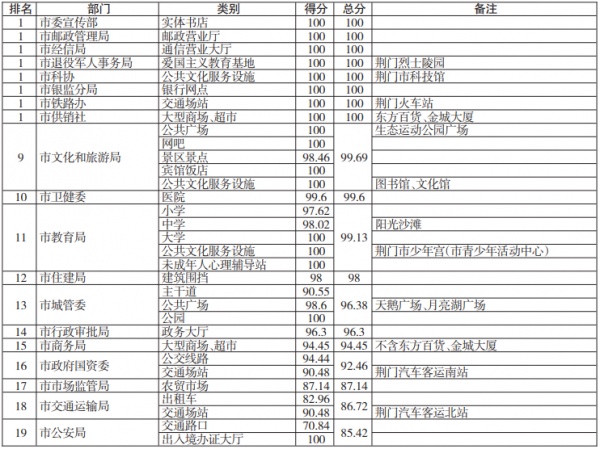 | 排名 | 部门 | 类别 | 得分 | 总分 | 备注 |
|---|---|---|---|---|---|
| 1 | 市委宣传部 | 实体书店 | 100 | 100 | |
| 1 | 市邮政管理局 | 邮政营业厅 | 100 | 100 | |
| 1 | 市经信局 | 通信营业大厅 | 100 | 100 | |
| 1 | 市退役军人事务局 | 爱国主义教育基地 | 100 | 100 | 荆门烈士陵园 |
| 1 | 市科协 | 公共文化服务设施 | 100 | 100 | 荆门市科技馆 |
| 1 | 市银监分局 | 银行网点 | 100 | 100 | |
| 1 | 市铁路办 | 交通场站 | 100 | 100 | 荆门火车站 |
| 1 | 市供销社 | 大型商场、超市 | 100 | 100 | 东方百货、金城大厦 |
| 9 | 市文化和旅游局 | 公共广场 | 100 | 99.69 | 生态运动公园广场 |
| | | 网吧 | 100 | | |
| | | 景区景点 | 98.46 | | |
| | | 宾馆饭店 | 100 | | |
| | | 公共文化服务设施 | 100 | | 图书馆、文化馆 |
| 10 | 市卫健委 | 医院 | 99.6 | 99.6 | |
| 11 | 市教育局 | 小学 | 97.62 | 99.13 | |
| | | 中学 | 98.02 | | 阳光沙滩 |
| | | 大学 | 100 | | |
| | | 公共文化服务设施 | 100 | | 荆门市少年宫（市青少年活动中心） |
| | | 未成年人心理辅导站 | 100 | | |
| 12 | 市住建局 | 建筑围挡 | 98 | 98 | |
| 13 | 市城管委 | 主干道 | 90.55 | 96.38 | |
| | | 公共广场 | 98.6 | | 天鹅广场、月亮湖广场 |
| | | 公园 | 100 | | |
| 14 | 市行政审批局 | 政务大厅 | 96.3 | 96.3 | |
| 15 | 市商务局 | 大型商场、超市 | 94.45 | 94.45 | 不含东方百货、金城大厦 |
| 16 | 市政府国资委 | 公交线路 | 94.44 | 92.46 | |
| | | 交通场站 | 90.48 | | 荆门汽车客运南站 |
| 17 | 市市场监管局 | 农贸市场 | 87.14 | 87.14 | |
| 18 | 市交通运输局 | 出租车 | 82.96 | 86.72 | |
| | | 交通场站 | 90.48 | | 荆门汽车客运北站 |
| 19 | 市公安局 | 交通路口 | 70.84 | 85.42 | |
| | | 出入境办证大厅 | 100 | | |